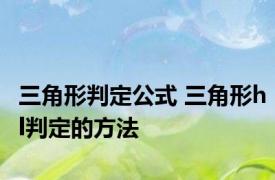 三角形判定公式 三角形hl判定的方法